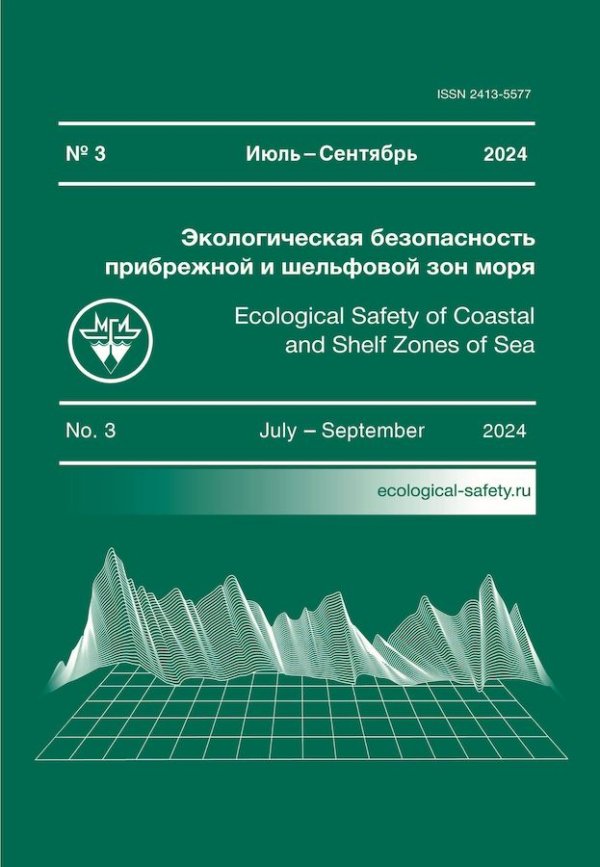 ISSN 2413-5577

№ 3 Июль – Сентябрь 2024

Экологическая безопасность прибрежной и шельфовой зон моря

МГИ

Ecological Safety of Coastal and Shelf Zones of Sea

No. 3 July – September 2024

ecological-safety.ru